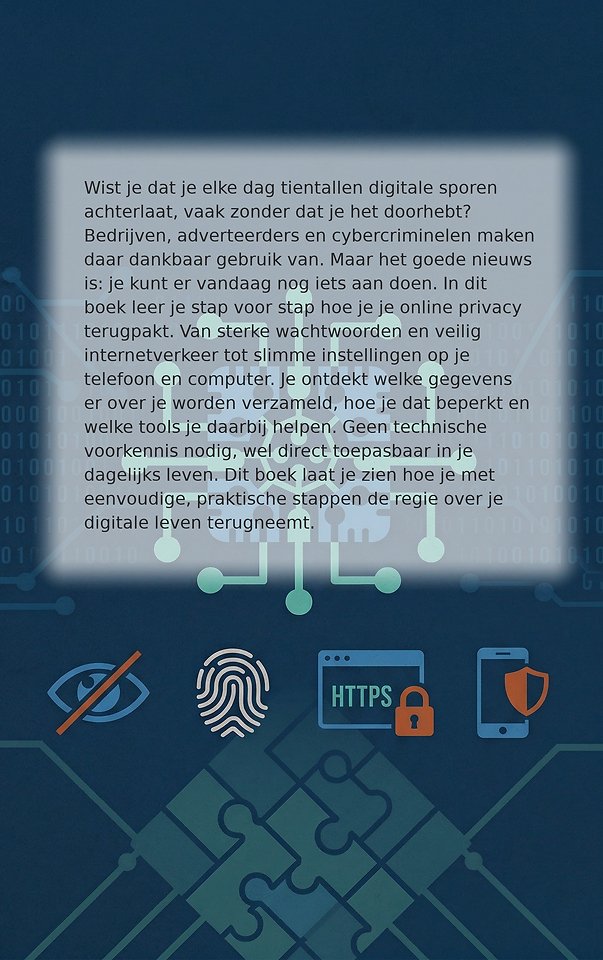 Wist je dat je elke dag tientallen digitale sporen achterlaat, vaak zonder dat je het doorhebt? Bedrijven, adverteerders en cybercriminelen maken daar dankbaar gebruik van. Maar het goede nieuws is: je kunt er vandaag nog iets aan doen. In dit boek leer je stap voor stap hoe je je online privacy terugpakt. Van sterke wachtwoorden en veilig internetverkeer tot slimme instellingen op je telefoon en computer. Je ontdekt welke gegevens er over je worden verzameld, hoe je dat beperkt en welke tools je daarbij helpen. Geen technische voorkennis nodig, wel direct toepasbaar in je dagelijks leven. Dit boek laat je zien hoe je met eenvoudige, praktische stappen de regie over je digitale leven terugneemt.

HTTPS